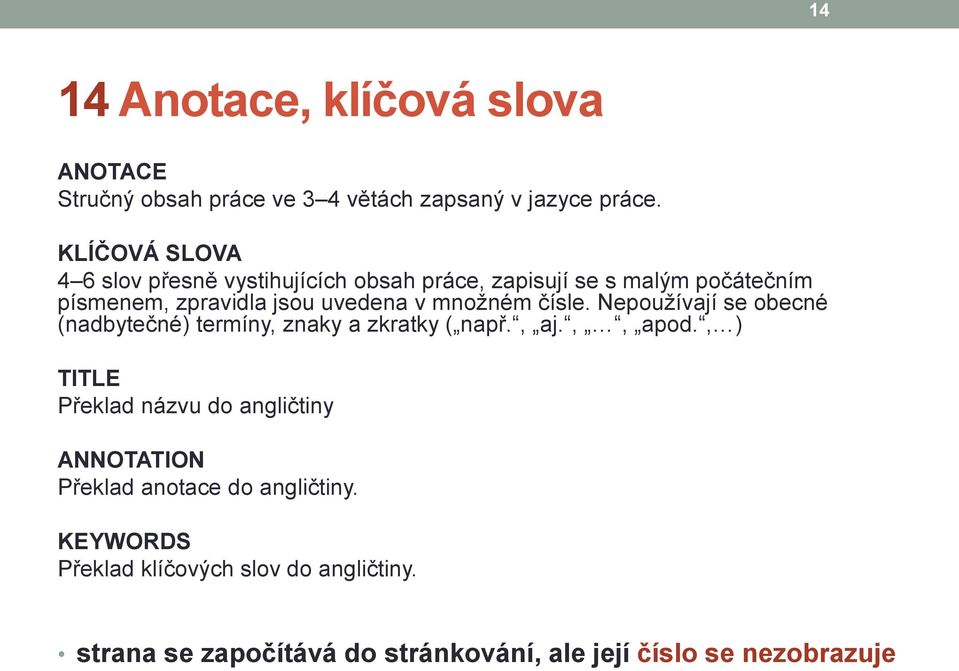 14

14 Anotace, klíčová slova

ANOTACE
Stručný obsah práce ve 3–4 větách zapsaný v jazyce práce.

KLÍČOVÁ SLOVA
4–6 slov přesně vystihujících obsah práce, zapisují se s malým počátečním písmenem, zpravidla jsou uvedena v množném čísle. Nepoužívají se obecné (nadbytečné) termíny, znaky a zkratky („např.“, „aj.“, „...“, „apod.“,...)

TITLE
Překlad názvu do angličtiny

ANNOTATION
Překlad anotace do angličtiny.

KEYWORDS
Překlad klíčových slov do angličtiny.

• strana se započítává do stránkování, ale její číslo se nezobrazuje